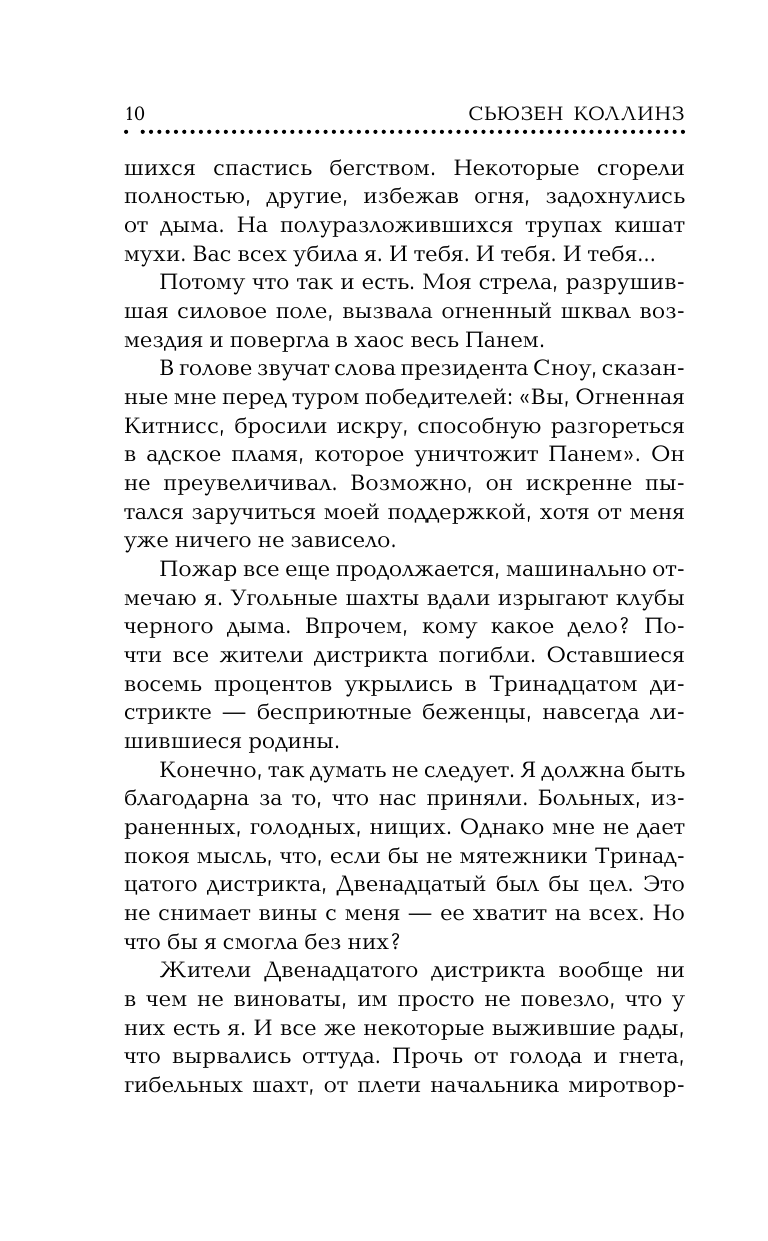 10 СЬЮЗЕН КОЛЛИНЗ

шихся спастись бегством. Некоторые сгорели полностью, другие, избежав огня, задохнулись от дыма. На полуразложившихся трупах кишат мухи. Вас всех убила я. И тебя. И тебя. И тебя...

Потому что так и есть. Моя стрела, разрушившая силовое поле, вызвала огненный шквал возмездия и повергла в хаос весь Панем.

В голове звучат слова президента Сноу, сказанные мне перед туром победителей: «Вы, Огненная Китнисс, бросили искру, способную разгореться в адское пламя, которое уничтожит Панем». Он не преувеличивал. Возможно, он искренне пытался заручиться моей поддержкой, хотя от меня уже ничего не зависело.

Пожар все еще продолжается, машинально отмечаю я. Угольные шахты вдали изрыгают клубы черного дыма. Впрочем, кому какое дело? Почти все жители дистрикта погибли. Оставшиеся восемь процентов укрылись в Тринадцатом дистрикте — бесприютные беженцы, навсегда лишившиеся родины.

Конечно, так думать не следует. Я должна быть благодарна за то, что нас приняли. Больных, израненных, голодных, нищих. Однако мне не дает покоя мысль, что, если бы не мятежники Тринадцатого дистрикта, Двенадцатый был бы цел. Это не снимает вины с меня — ее хватит на всех. Но что бы я смогла без них?

Жители Двенадцатого дистрикта вообще ни в чем не виноваты, им просто не повезло, что у них есть я. И все же некоторые выжившие рады, что вырвались оттуда. Прочь от голода и гнета, гибельных шахт, от плети начальника миротвор-